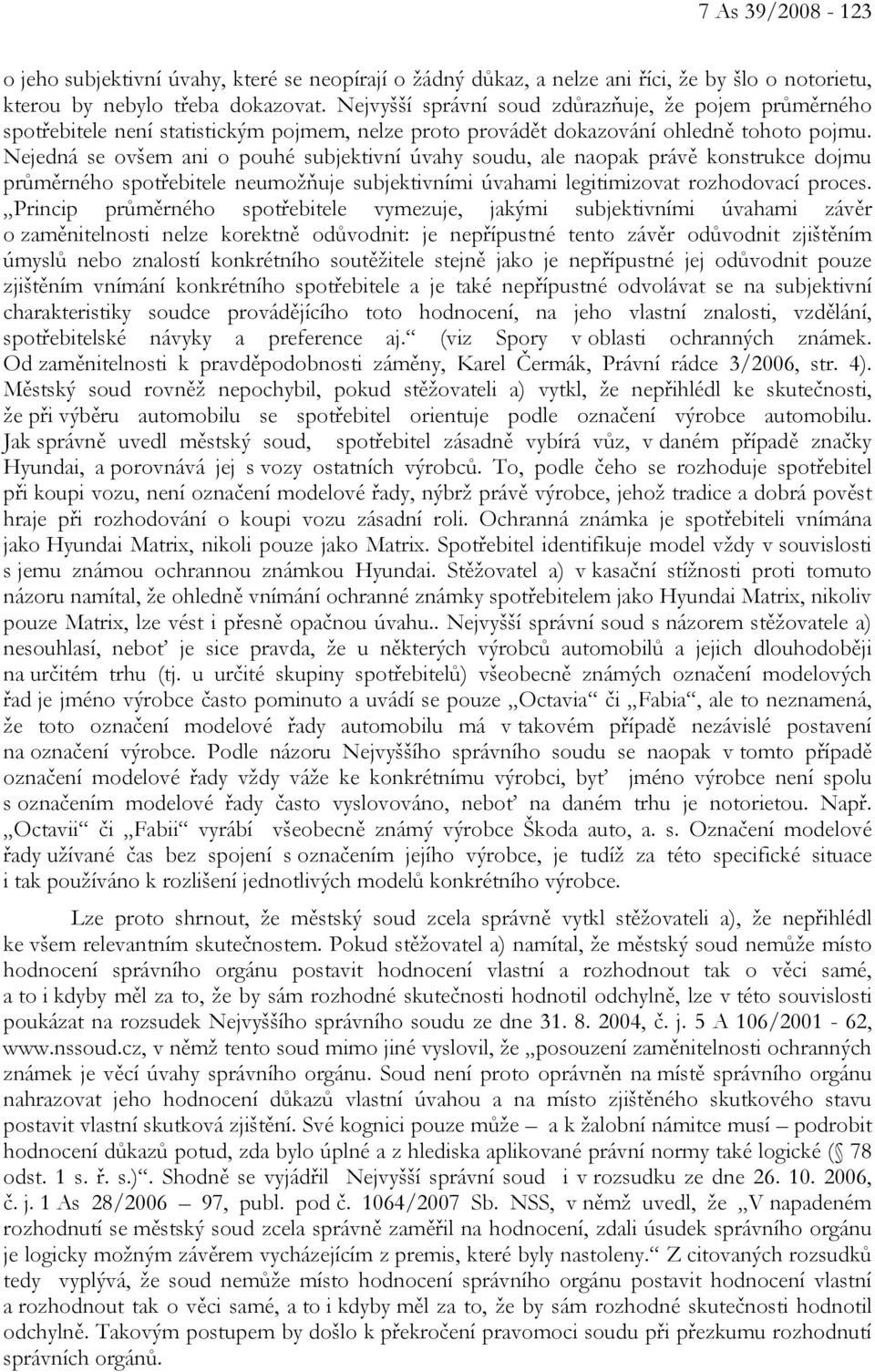 7 As 39/2008 - 123

o jeho subjektivní úvahy, které se neopírají o žádný důkaz, a nelze ani říci, že by šlo o notorietu, kterou by nebylo třeba dokazovat. Nejvyšší správní soud zdůrazňuje, že pojem průměrného spotřebitele není statistickým pojmem, nelze proto provádět dokazování ohledně tohoto pojmu. Nejedná se ovšem ani o pouhé subjektivní úvahy soudu, ale naopak právě konstrukce dojmu průměrného spotřebitele neumožňuje subjektivními úvahami legitimizovat rozhodovací proces. „Princip průměrného spotřebitele vymezuje, jakými subjektivními úvahami závěr o zaměnitelnosti nelze korektně odůvodnit: je nepřípustné tento závěr odůvodnit zjištěním úmyslů nebo znalostí konkrétního soutěžitele stejně jako je nepřípustné jej odůvodnit pouze zjištěním vnímání konkrétního spotřebitele a je také nepřípustné odvolávat se na subjektivní charakteristiky soudce provádějícího toto hodnocení, na jeho vlastní znalosti, vzdělání, spotřebitelské návyky a preference aj.“ (viz Spory v oblasti ochranných známek. Od zaměnitelnosti k pravděpodobnosti záměny, Karel Čermák, Právní rádce 3/2006, str. 4). Městský soud rovněž nepochybil, pokud stěžovateli a) vytkl, že nepřihlédl ke skutečnosti, že při výběru automobilu se spotřebitel orientuje podle označení výrobce automobilu. Jak správně uvedl městský soud, spotřebitel zásadně vybírá vůz, v daném případě značky Hyundai, a porovnává jej s vozy ostatních výrobců. To, podle čeho se rozhoduje spotřebitel při koupi vozu, není označení modelové řady, nýbrž právě výrobce, jehož tradice a dobrá pověst hraje při rozhodování o koupi vozu zásadní roli. Ochranná známka je spotřebiteli vnímána jako Hyundai Matrix, nikoli pouze jako Matrix. Spotřebitel identifikuje model vždy v souvislosti s jemu známou ochrannou známkou Hyundai. Stěžovatel a) v kasační stížnosti proti tomuto názoru namítal, že ohledně vnímání ochranné známky spotřebitelem jako Hyundai Matrix, nikoliv pouze Matrix, lze vést i přesně opačnou úvahu.. Nejvyšší správní soud s názorem stěžovatele a) nesouhlasí, neboť je sice pravda, že u některých výrobců automobilů a jejich dlouhodoběji na určitém trhu (tj. u určité skupiny spotřebitelů) všeobecně známých označení modelových řad je jméno výrobce často pominuto a uvádí se pouze „Octavia“ či „Fabia“, ale to neznamená, že toto označení modelové řady automobilu má v takovém případě nezávislé postavení na označení výrobce. Podle názoru Nejvyššího správního soudu se naopak v tomto případě označení modelové řady vždy váže ke konkrétnímu výrobci, byť jméno výrobce není spolu s označením modelové řady často vyslovováno, neboť na daném trhu je notorietou. Např. „Octavii“ či „Fabii“ vyrábí všeobecně známý výrobce Škoda auto, a. s. Označení modelové řady užívané čas bez spojení s označením jejího výrobce, je tudíž za této specifické situace i tak používáno k rozlišení jednotlivých modelů konkrétního výrobce.

Lze proto shrnout, že městský soud zcela správně vytkl stěžovateli a), že nepřihlédl ke všem relevantním skutečnostem. Pokud stěžovatel a) namítal, že městský soud nemůže místo hodnocení správního orgánu postavit hodnocení vlastní a rozhodnout tak o věci samé, a to i kdyby měl za to, že by sám rozhodné skutečnosti hodnotil odchylně, lze v této souvislosti poukázat na rozsudek Nejvyššího správního soudu ze dne 31. 8. 2004, č. j. 5 A 106/2001 - 62, www.nssoud.cz, v němž tento soud mimo jiné vyslovil, že „posouzení zaměnitelnosti ochranných známek je věcí úvahy správního orgánu. Soud není proto oprávněn na místě správního orgánu nahrazovat jeho hodnocení důkazů vlastní úvahou a na místo zjištěného skutkového stavu postavit vlastní skutková zjištění. Své kognici pouze může – a k žalobní námitce musí – podrobit hodnocení důkazů potud, zda bylo úplné a z hlediska aplikované právní normy také logické (§ 78 odst. 1 s. ř. s.)“. Shodně se vyjádřil Nejvyšší správní soud i v rozsudku ze dne 26. 10. 2006, č. j. 1 As 28/2006 – 97, publ. pod č. 1064/2007 Sb. NSS, v němž uvedl, že „V napadeném rozhodnutí se městský soud zcela správně zaměřil na hodnocení, zdali úsudek správního orgánu je logicky možným závěrem vycházejícím z premis, které byly nastoleny.“ Z citovaných rozsudků tedy vyplývá, že soud nemůže místo hodnocení správního orgánu postavit hodnocení vlastní a rozhodnout tak o věci samé, a to i kdyby měl za to, že by sám rozhodné skutečnosti hodnotil odchylně. Takovým postupem by došlo k překročení pravomoci soudu při přezkumu rozhodnutí správních orgánů.